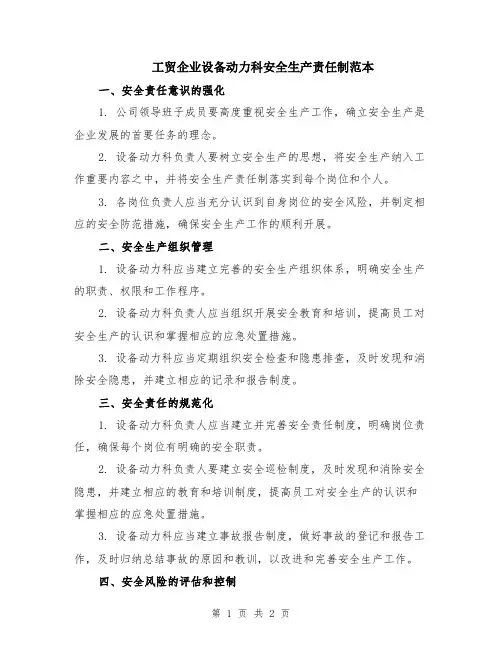 工贸企业设备动力科安全生产责任制范本

一、安全责任意识的强化

1. 公司领导班子成员要高度重视安全生产工作，确立安全生产是企业发展的首要任务的理念。

2. 设备动力科负责人要树立安全生产的思想，将安全生产纳入工作重要内容之中，并将安全生产责任制落实到每个岗位和个人。

3. 各岗位负责人应当充分认识到自身岗位的安全风险，并制定相应的安全防范措施，确保安全生产工作的顺利开展。

二、安全生产组织管理

1. 设备动力科应当建立完善的安全生产组织体系，明确安全生产的职责、权限和工作程序。

2. 设备动力科负责人应当组织开展安全教育和培训，提高员工对安全生产的认识和掌握相应的应急处置措施。

3. 设备动力科应当定期组织安全检查和隐患排查，及时发现和消除安全隐患，并建立相应的记录和报告制度。

三、安全责任的规范化

1. 设备动力科负责人应当建立并完善安全责任制度，明确岗位责任，确保每个岗位有明确的安全职责。

2. 设备动力科负责人要建立安全巡检制度，及时发现和消除安全隐患，并建立相应的教育和培训制度，提高员工对安全生产的认识和掌握相应的应急处置措施。

3. 设备动力科应当建立事故报告制度，做好事故的登记和报告工作，及时归纳总结事故的原因和教训，以改进和完善安全生产工作。

四、安全风险的评估和控制

第 1 页 共 2 页